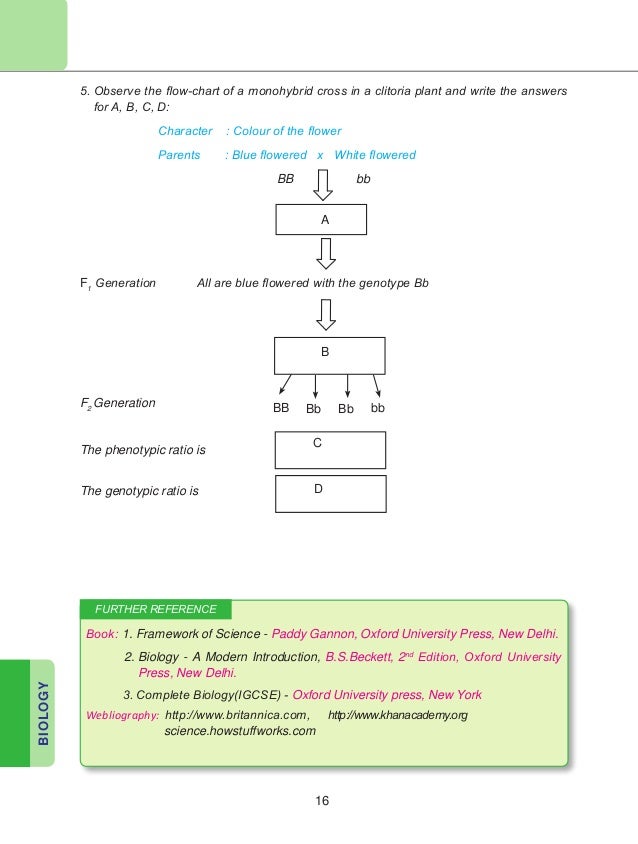 5. Observe the flow-chart of a monohybrid cross in a clitoria plant and write the answers for A, B, C, D:

Character : Colour of the flower

Parents : Blue flowered x White flowered

BB bb

A

$F_1$ Generation All are blue flowered with the genotype Bb

B

$F_2$ Generation BB Bb Bb bb

The phenotypic ratio is C

The genotypic ratio is D

FURTHER REFERENCE

Book: 1. Framework of Science - Paddy Gannon, Oxford University Press, New Delhi.

2. Biology - A Modern Introduction, B.S.Beckett, $2^{nd}$ Edition, Oxford University Press, New Delhi.

3. Complete Biology(IGCSE) - Oxford University press, New York

Webliography: http://www.britannica.com, http://www.khanacademy.org science.howstuffworks.com

BIOLOGY

16